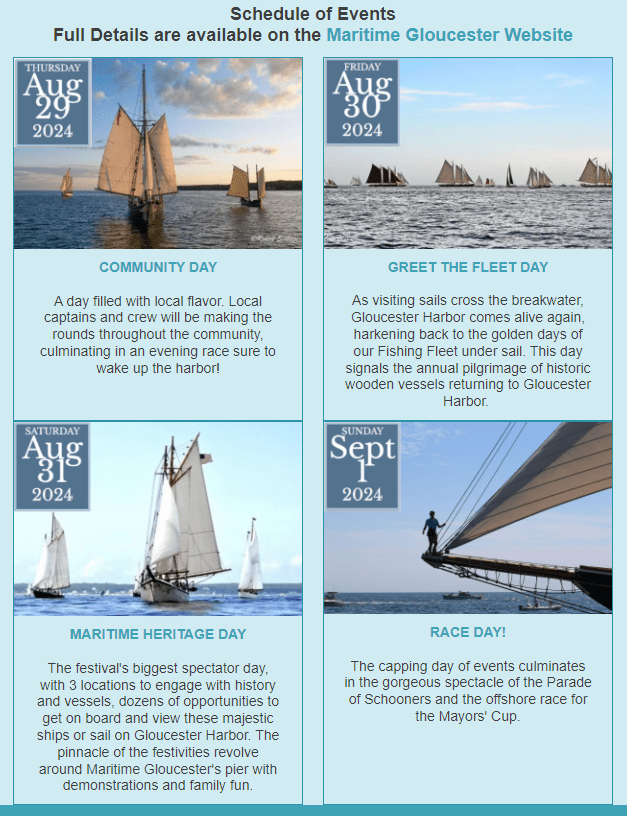 Schedule of Events
Full Details are available on the Maritime Gloucester Website

THURSDAY
Aug
29
2024

COMMUNITY DAY

A day filled with local flavor. Local captains and crew will be making the rounds throughout the community, culminating in an evening race sure to wake up the harbor!

FRIDAY
Aug
30
2024

GREET THE FLEET DAY

As visiting sails cross the breakwater, Gloucester Harbor comes alive again, harkening back to the golden days of our Fishing Fleet under sail. This day signals the annual pilgrimage of historic wooden vessels returning to Gloucester Harbor.

SATURDAY
Aug
31
2024

MARITIME HERITAGE DAY

The festival's biggest spectator day, with 3 locations to engage with history and vessels, dozens of opportunities to get on board and view these majestic ships or sail on Gloucester Harbor. The pinnacle of the festivities revolve around Maritime Gloucester's pier with demonstrations and family fun.

SUNDAY
Sept
1
2024

RACE DAY!

The capping day of events culminates in the gorgeous spectacle of the Parade of Schooners and the offshore race for the Mayors' Cup.